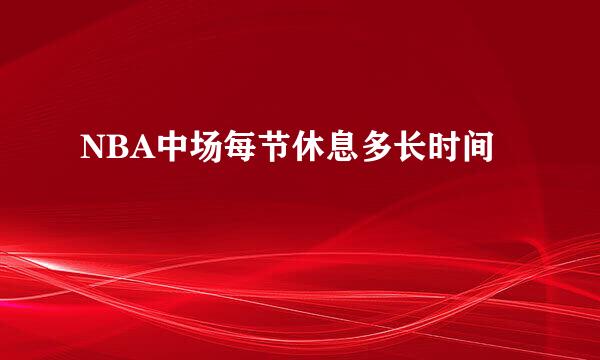 NBA中场每节休息多长时间